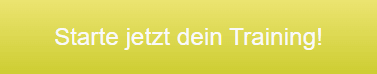 Starte jetzt dein Training!